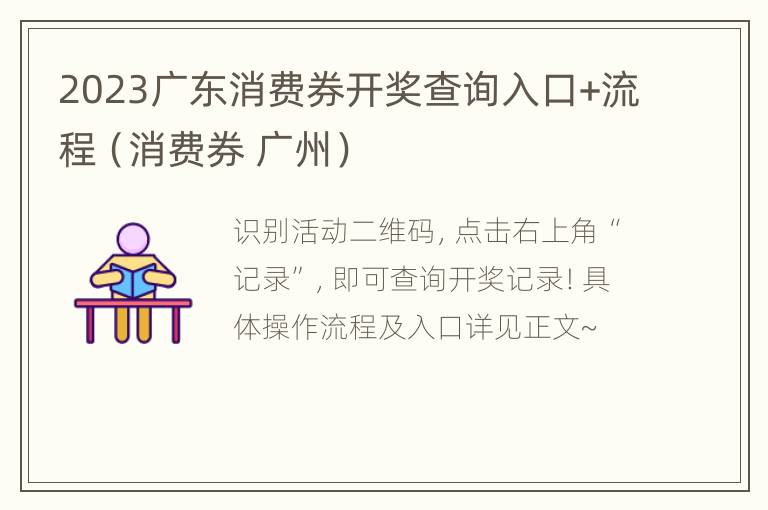 2023广东消费券开奖查询入口+流程（消费券 广州）

识别活动二维码，点击右上角“记录”，即可查询开奖记录！具体操作流程及入口详见正文~